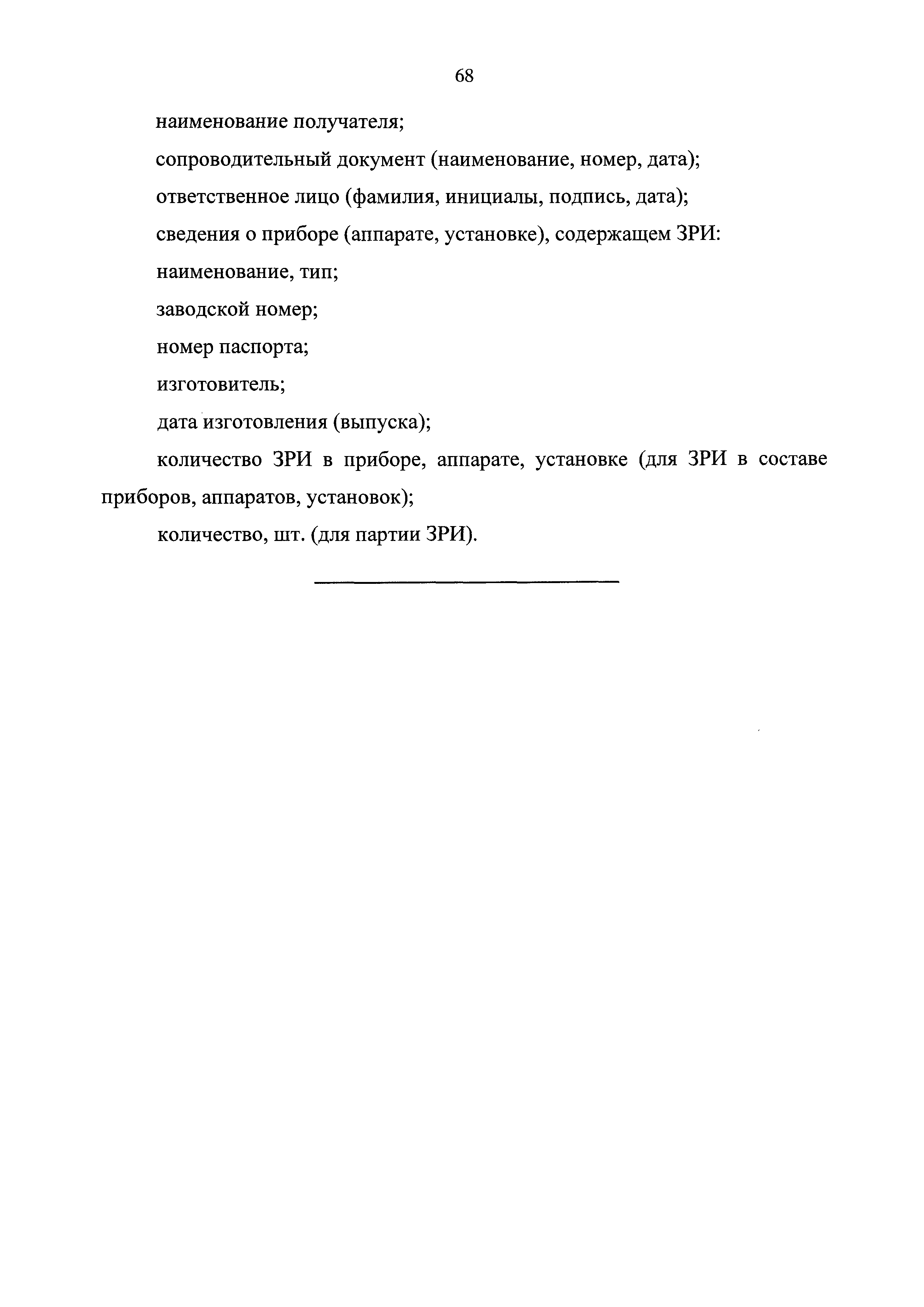 68

наименование получателя;

сопроводительный документ (наименование, номер, дата);

ответственное лицо (фамилия, инициалы, подпись, дата);

сведения о приборе (аппарате, установке), содержащем ЗРИ:

наименование, тип;

заводской номер;

номер паспорта;

изготовитель;

дата изготовления (выпуска);

количество ЗРИ в приборе, аппарате, установке (для ЗРИ в составе приборов, аппаратов, установок);

количество, шт. (для партии ЗРИ).